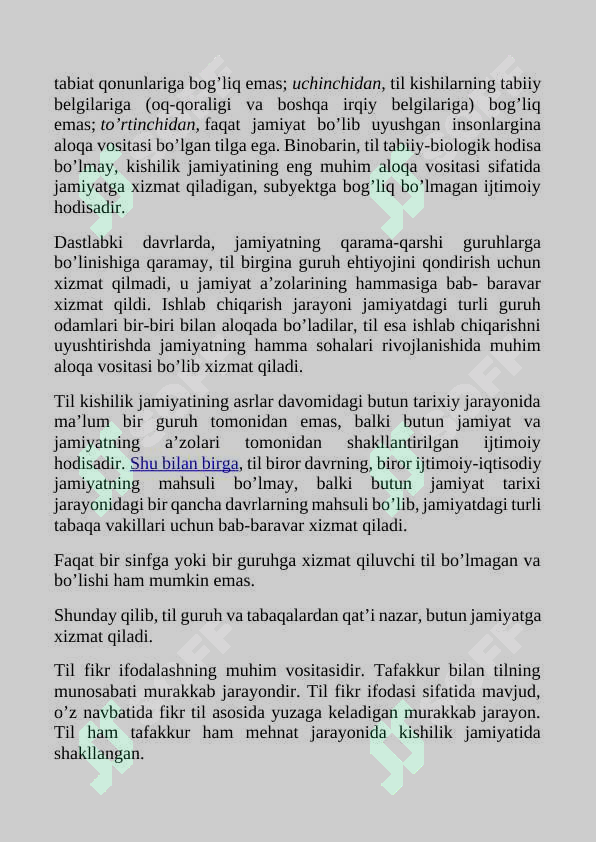 tabiat qonunlariga bog’liq emas; uchinchidan, til kishilarning tabiiy belgilariga (oq-qoraligi va boshqa irqiy belgilariga) bog’liq emas; to’rtinchidan, faqat jamiyat bo’lib uyushgan insonlargina aloqa vositasi bo’lgan tilga ega. Binobarin, til tabiiy-biologik hodisa bo’lmay, kishilik jamiyatining eng muhim aloqa vositasi sifatida jamiyatga xizmat qiladigan, subyektga bog’liq bo’lmagan ijtimoiy hodisadir.

Dastlabki davrlarda, jamiyatning qarama-qarshi guruhlarga bo’linishiga qaramay, til birgina guruh ehtiyojini qondirish uchun xizmat qilmadi, u jamiyat a’zolarining hammasiga bab- baravar xizmat qildi. Ishlab chiqarish jarayoni jamiyatdagi turli guruh odamlari bir-biri bilan aloqada bo’ladilar, til esa ishlab chiqarishni uyushtirishda jamiyatning hamma sohalari rivojlanishida muhim aloqa vositasi bo’lib xizmat qiladi.

Til kishilik jamiyatining asrlar davomidagi butun tarixiy jarayonida ma’lum bir guruh tomonidan emas, balki butun jamiyat va jamiyatning a’zolari tomonidan shakllantirilgan ijtimoiy hodisadir. Shu bilan birga, til biror davrning, biror ijtimoiy-iqtisodiy jamiyatning mahsuli bo’lmay, balki butun jamiyat tarixi jarayonidagi bir qancha davrlarning mahsuli bo’lib, jamiyatdagi turli tabaqa vakillari uchun bab-baravar xizmat qiladi.

Faqat bir sinfga yoki bir guruhga xizmat qiluvchi til bo’lmagan va bo’lishi ham mumkin emas.

Shunday qilib, til guruh va tabaqalardan qat’i nazar, butun jamiyatga xizmat qiladi.

Til fikr ifodalashning muhim vositasidir. Tafakkur bilan tilning munosabati murakkab jarayondir. Til fikr ifodasi sifatida mavjud, o’z navbatida fikr til asosida yuzaga keladigan murakkab jarayon. Til ham tafakkur ham mehnat jarayonida kishilik jamiyatida shakllangan.